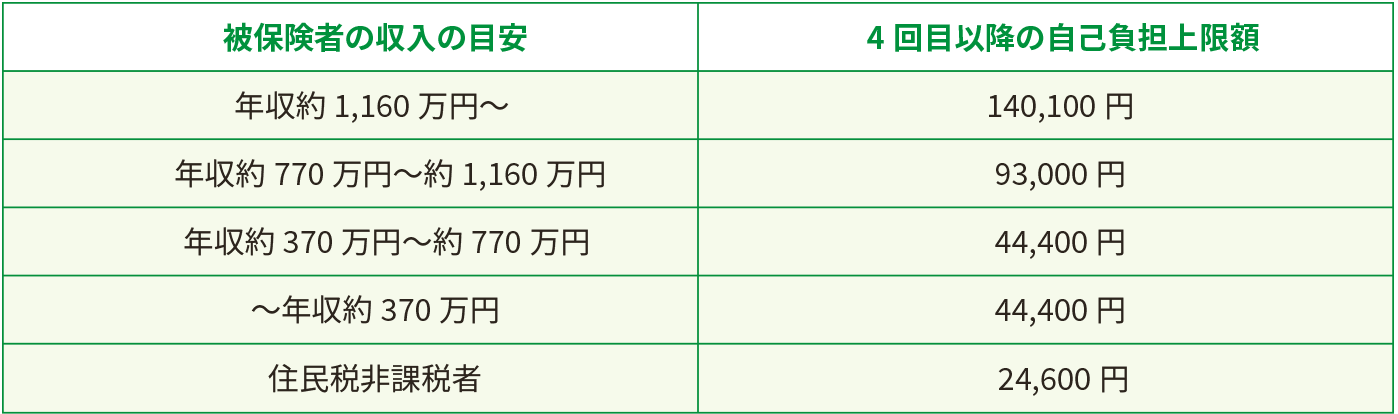 | 被保険者の収入の目安 | 4 回目以降の自己負担上限額 |
|---|---|
| 年収約 1,160 万円～ | 140,100 円 |
| 年収約 770 万円～約 1,160 万円 | 93,000 円 |
| 年収約 370 万円～約 770 万円 | 44,400 円 |
| ～年収約 370 万円 | 44,400 円 |
| 住民税非課税者 | 24,600 円 |